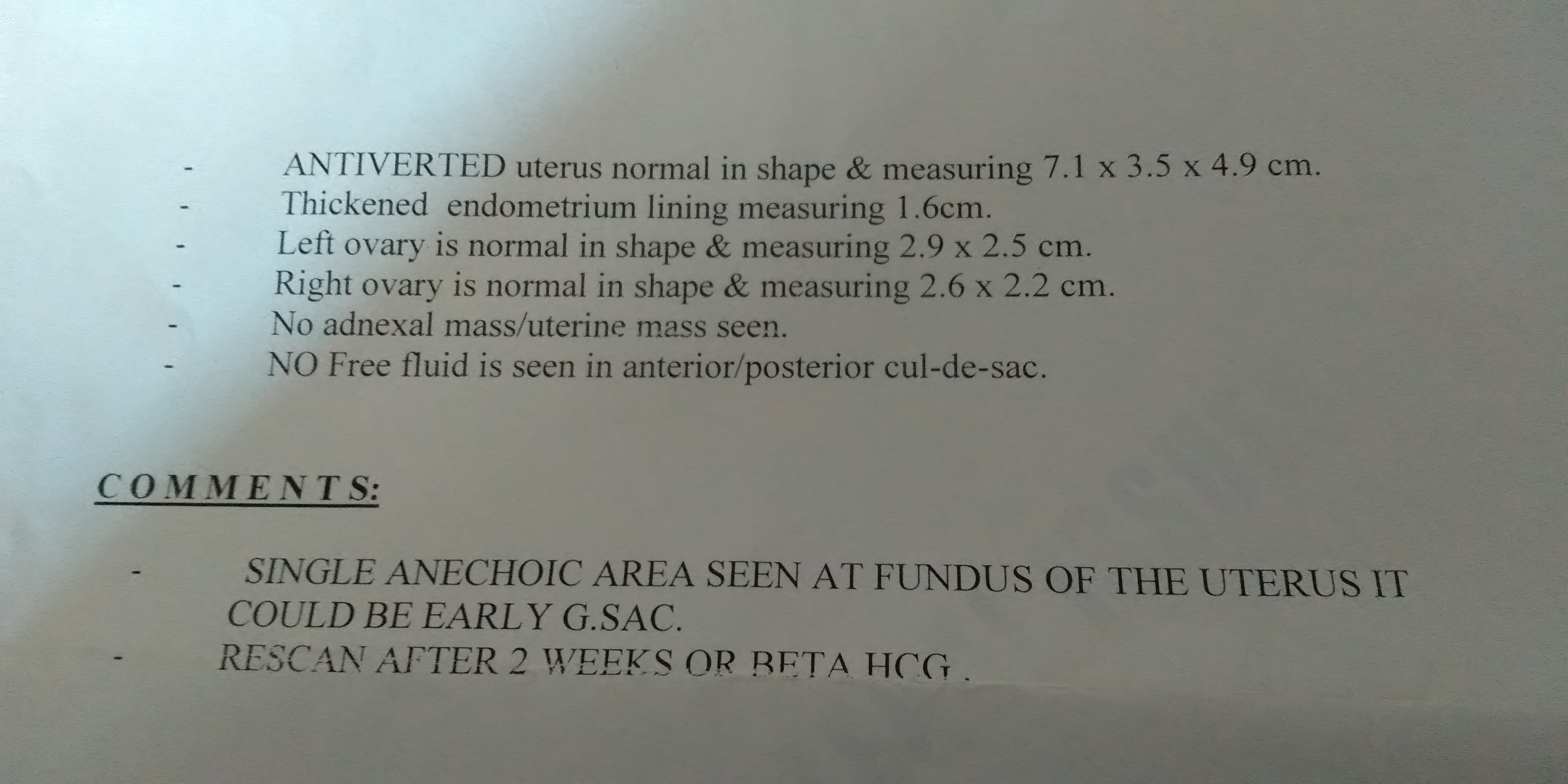 - ANTIVERTED uterus normal in shape & measuring 7.1 x 3.5 x 4.9 cm.
- Thickened endometrium lining measuring 1.6cm.
- Left ovary is normal in shape & measuring 2.9 x 2.5 cm.
- Right ovary is normal in shape & measuring 2.6 x 2.2 cm.
- No adnexal mass/uterine mass seen.
- NO Free fluid is seen in anterior/posterior cul-de-sac.

COMMENTS:

- SINGLE ANECHOIC AREA SEEN AT FUNDUS OF THE UTERUS IT COULD BE EARLY G.SAC.
- RESCAN AFTER 2 WEEKS OR BETA HCG .